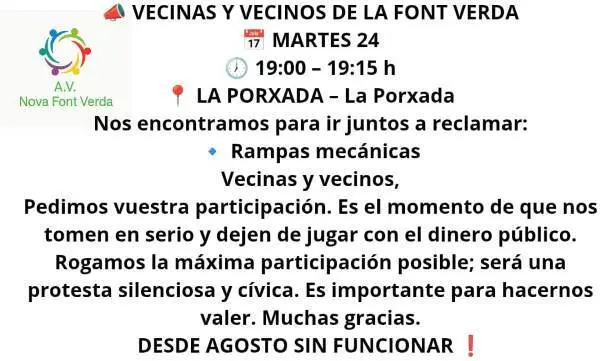 A.V.
Nova Font Verda

📣 VECINAS Y VECINOS DE LA FONT VERDA
📅 MARTES 24
🕖 19:00 – 19:15 h
📍 LA PORXADA – La Porxada
Nos encontramos para ir juntos a reclamar:
🔹 Rampas mecánicas
Vecinas y vecinos,
Pedimos vuestra participación. Es el momento de que nos tomen en serio y dejen de jugar con el dinero público. Rogamos la máxima participación posible; será una protesta silenciosa y cívica. Es importante para hacernos valer. Muchas gracias.
DESDE AGOSTO SIN FUNCIONAR ❗